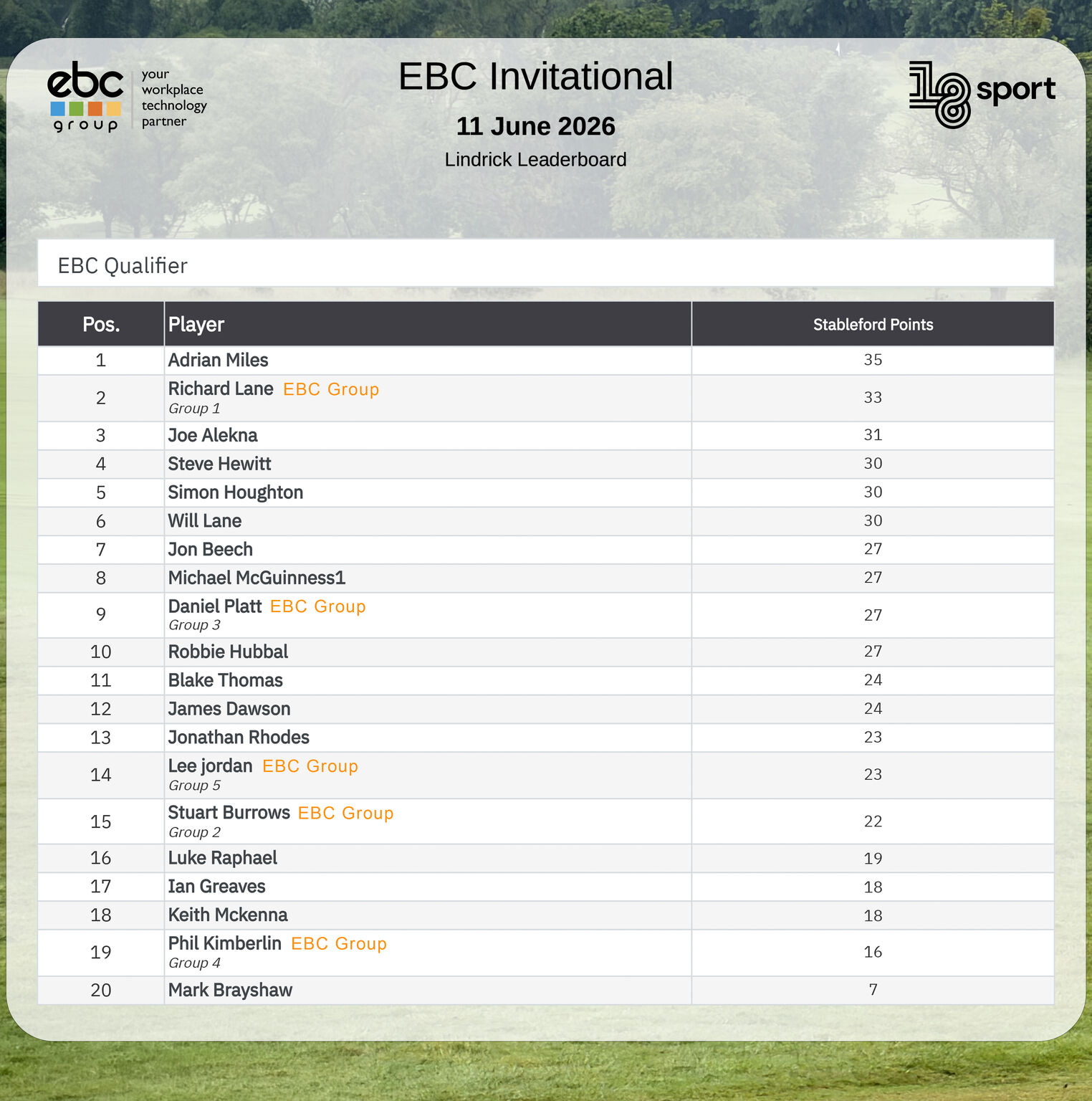 ebc group your workplace technology partner

EBC Invitational

11 June 2026

Lindrick Leaderboard

18 sport

EBC Qualifier

| Pos. | Player | Stableford Points |
|---|---|---|
| 1 | Adrian Miles | 35 |
| 2 | Richard Lane EBC Group Group 1 | 33 |
| 3 | Joe Alekna | 31 |
| 4 | Steve Hewitt | 30 |
| 5 | Simon Houghton | 30 |
| 6 | Will Lane | 30 |
| 7 | Jon Beech | 27 |
| 8 | Michael McGuinness1 | 27 |
| 9 | Daniel Platt EBC Group Group 3 | 27 |
| 10 | Robbie Hubbal | 27 |
| 11 | Blake Thomas | 24 |
| 12 | James Dawson | 24 |
| 13 | Jonathan Rhodes | 23 |
| 14 | Lee jordan EBC Group Group 5 | 23 |
| 15 | Stuart Burrows EBC Group Group 2 | 22 |
| 16 | Luke Raphael | 19 |
| 17 | Ian Greaves | 18 |
| 18 | Keith Mckenna | 18 |
| 19 | Phil Kimberlin EBC Group Group 4 | 16 |
| 20 | Mark Brayshaw | 7 |